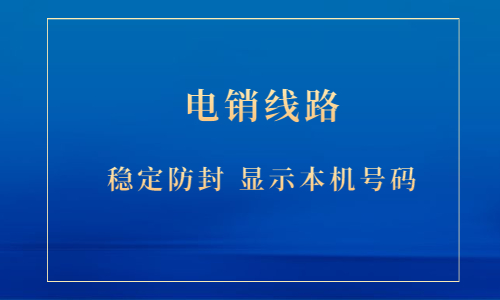 电销线路

稳定防封 显示本机号码